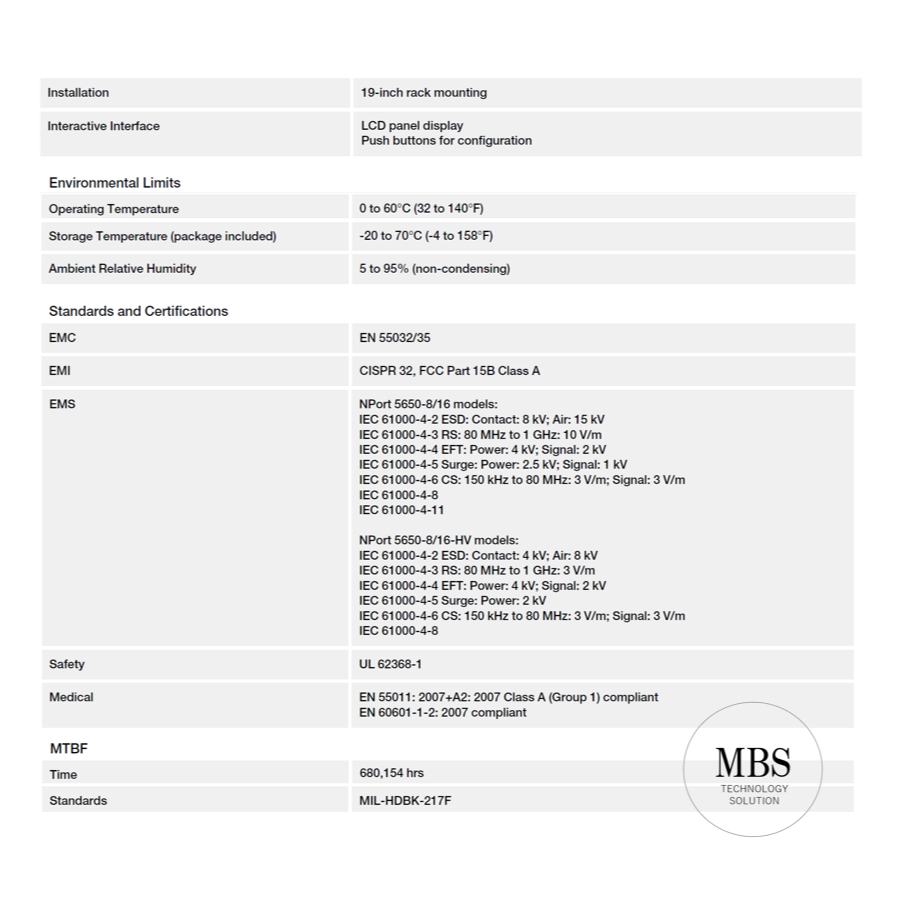 Installation
19-inch rack mounting

Interactive Interface
LCD panel display
Push buttons for configuration

Environmental Limits

Operating Temperature
0 to 60°C (32 to 140°F)

Storage Temperature (package included)
-20 to 70°C (-4 to 158°F)

Ambient Relative Humidity
5 to 95% (non-condensing)

Standards and Certifications

EMC
EN 55032/35

EMI
CISPR 32, FCC Part 15B Class A

EMS
NPort 5650-8/16 models:
IEC 61000-4-2 ESD: Contact: 8 kV; Air: 15 kV
IEC 61000-4-3 RS: 80 MHz to 1 GHz: 10 V/m
IEC 61000-4-4 EFT: Power: 4 kV; Signal: 2 kV
IEC 61000-4-5 Surge: Power: 2.5 kV; Signal: 1 kV
IEC 61000-4-6 CS: 150 kHz to 80 MHz: 3 V/m; Signal: 3 V/m
IEC 61000-4-8
IEC 61000-4-11

NPort 5650-8/16-HV models:
IEC 61000-4-2 ESD: Contact: 4 kV; Air: 8 kV
IEC 61000-4-3 RS: 80 MHz to 1 GHz: 3 V/m
IEC 61000-4-4 EFT: Power: 4 kV; Signal: 2 kV
IEC 61000-4-5 Surge: Power: 2 kV
IEC 61000-4-6 CS: 150 kHz to 80 MHz: 3 V/m; Signal: 3 V/m
IEC 61000-4-8

Safety
UL 62368-1

Medical
EN 55011: 2007+A2: 2007 Class A (Group 1) compliant
EN 60601-1-2: 2007 compliant

MTBF

Time
680,154 hrs

Standards
MIL-HDBK-217F

MBS
TECHNOLOGY
SOLUTION